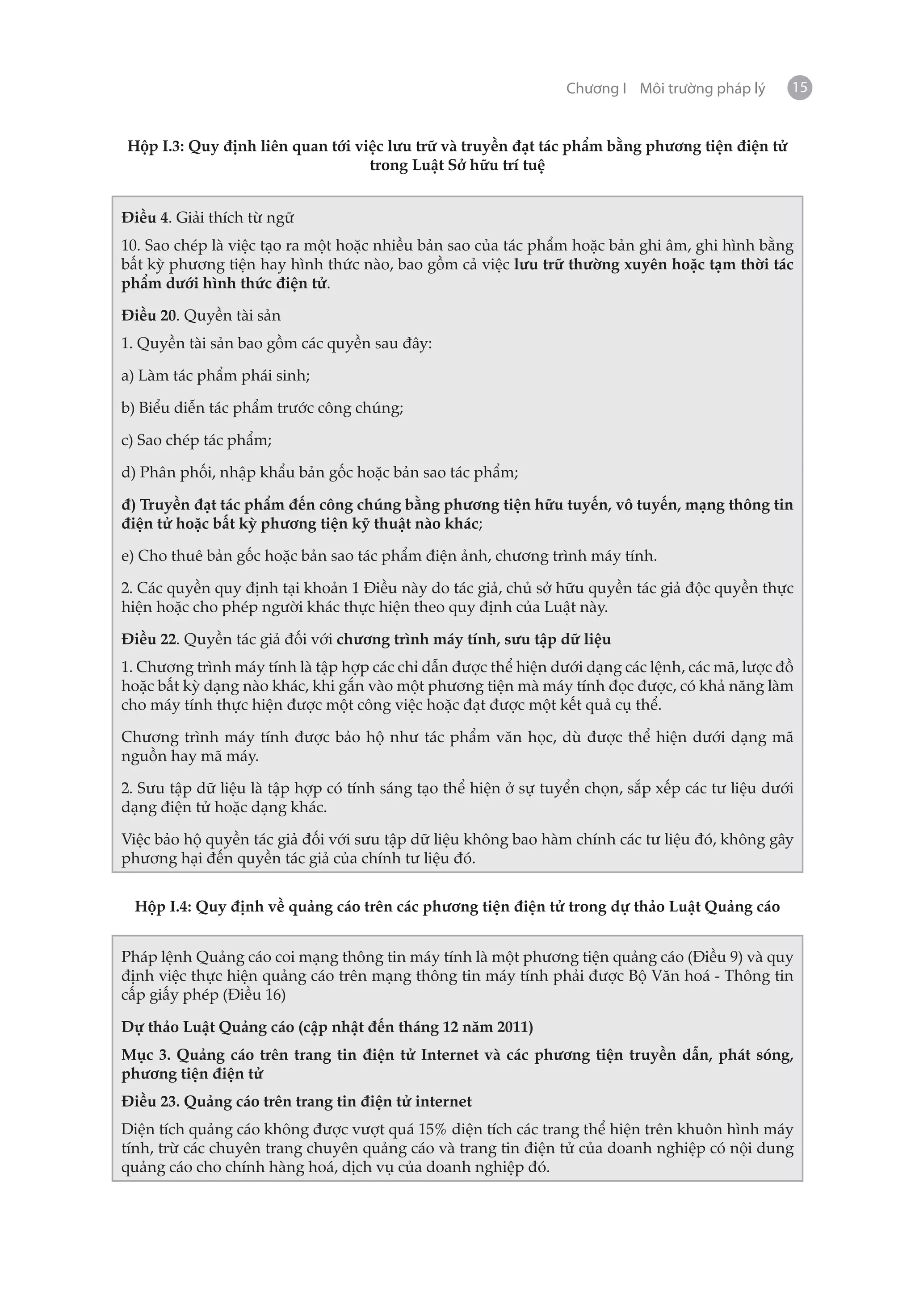 Chương I Môi trường pháp lý 15

Hộp I.3: Quy định liên quan tới việc lưu trữ và truyền đạt tác phẩm bằng phương tiện điện tử trong Luật Sở hữu trí tuệ

Điều 4. Giải thích từ ngữ

10. Sao chép là việc tạo ra một hoặc nhiều bản sao của tác phẩm hoặc bản ghi âm, ghi hình bằng bất kỳ phương tiện hay hình thức nào, bao gồm cả việc lưu trữ thường xuyên hoặc tạm thời tác phẩm dưới hình thức điện tử.

Điều 20. Quyền tài sản

1. Quyền tài sản bao gồm các quyền sau đây:

a) Làm tác phẩm phái sinh;

b) Biểu diễn tác phẩm trước công chúng;

c) Sao chép tác phẩm;

d) Phân phối, nhập khẩu bản gốc hoặc bản sao tác phẩm;

đ) Truyền đạt tác phẩm đến công chúng bằng phương tiện hữu tuyến, vô tuyến, mạng thông tin điện tử hoặc bất kỳ phương tiện kỹ thuật nào khác;

e) Cho thuê bản gốc hoặc bản sao tác phẩm điện ảnh, chương trình máy tính.

2. Các quyền quy định tại khoản 1 Điều này do tác giả, chủ sở hữu quyền tác giả độc quyền thực hiện hoặc cho phép người khác thực hiện theo quy định của Luật này.

Điều 22. Quyền tác giả đối với chương trình máy tính, sưu tập dữ liệu

1. Chương trình máy tính là tập hợp các chỉ dẫn được thể hiện dưới dạng các lệnh, các mã, lược đồ hoặc bất kỳ dạng nào khác, khi gắn vào một phương tiện mà máy tính đọc được, có khả năng làm cho máy tính thực hiện được một công việc hoặc đạt được một kết quả cụ thể.

Chương trình máy tính được bảo hộ như tác phẩm văn học, dù được thể hiện dưới dạng mã nguồn hay mã máy.

2. Sưu tập dữ liệu là tập hợp có tính sáng tạo thể hiện ở sự tuyển chọn, sắp xếp các tư liệu dưới dạng điện tử hoặc dạng khác.

Việc bảo hộ quyền tác giả đối với sưu tập dữ liệu không bao hàm chính các tư liệu đó, không gây phương hại đến quyền tác giả của chính tư liệu đó.

Hộp I.4: Quy định về quảng cáo trên các phương tiện điện tử trong dự thảo Luật Quảng cáo

Pháp lệnh Quảng cáo coi mạng thông tin máy tính là một phương tiện quảng cáo (Điều 9) và quy định việc thực hiện quảng cáo trên mạng thông tin máy tính phải được Bộ Văn hoá - Thông tin cấp giấy phép (Điều 16)

Dự thảo Luật Quảng cáo (cập nhật đến tháng 12 năm 2011)

Mục 3. Quảng cáo trên trang tin điện tử Internet và các phương tiện truyền dẫn, phát sóng, phương tiện điện tử

Điều 23. Quảng cáo trên trang tin điện tử internet

Diện tích quảng cáo không được vượt quá 15% diện tích các trang thể hiện trên khuôn hình máy tính, trừ các chuyên trang chuyên quảng cáo và trang tin điện tử của doanh nghiệp có nội dung quảng cáo cho chính hàng hoá, dịch vụ của doanh nghiệp đó.